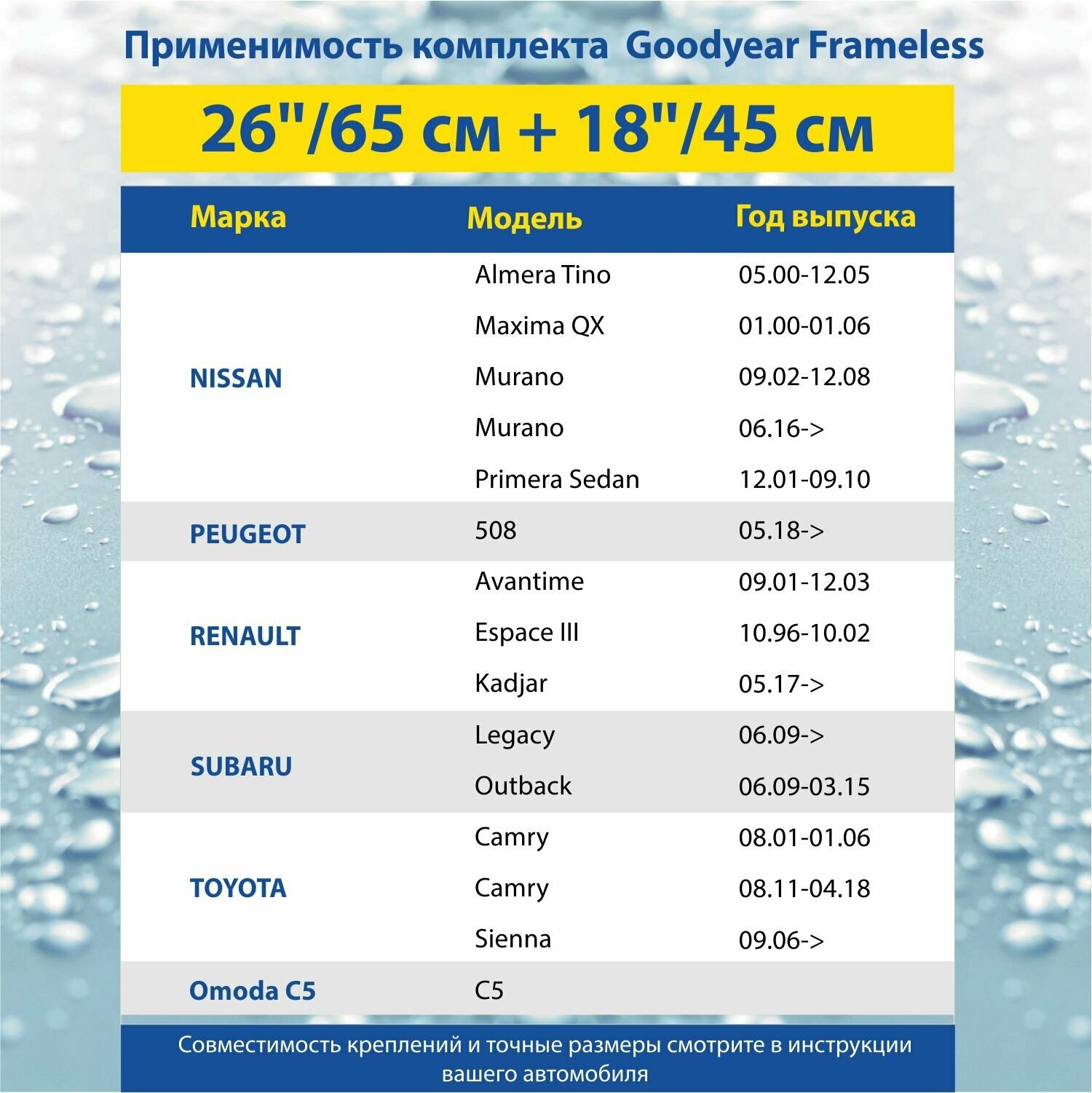 Применимость комплекта Goodyear Frameless

26"/65 см + 18"/45 см

| Марка | Модель | Год выпуска |
|---|---|---|
| NISSAN | Almera Tino | 05.00-12.05 |
| | Maxima QX | 01.00-01.06 |
| | Murano | 09.02-12.08 |
| | Murano | 06.16-> |
| | Primera Sedan | 12.01-09.10 |
| PEUGEOT | 508 | 05.18-> |
| RENAULT | Avantime | 09.01-12.03 |
| | Espace III | 10.96-10.02 |
| | Kadjar | 05.17-> |
| SUBARU | Legacy | 06.09-> |
| | Outback | 06.09-03.15 |
| TOYOTA | Camry | 08.01-01.06 |
| | Camry | 08.11-04.18 |
| | Sienna | 09.06-> |
| Omoda C5 | C5 | |

Совместимость креплений и точные размеры смотрите в инструкции вашего автомобиля